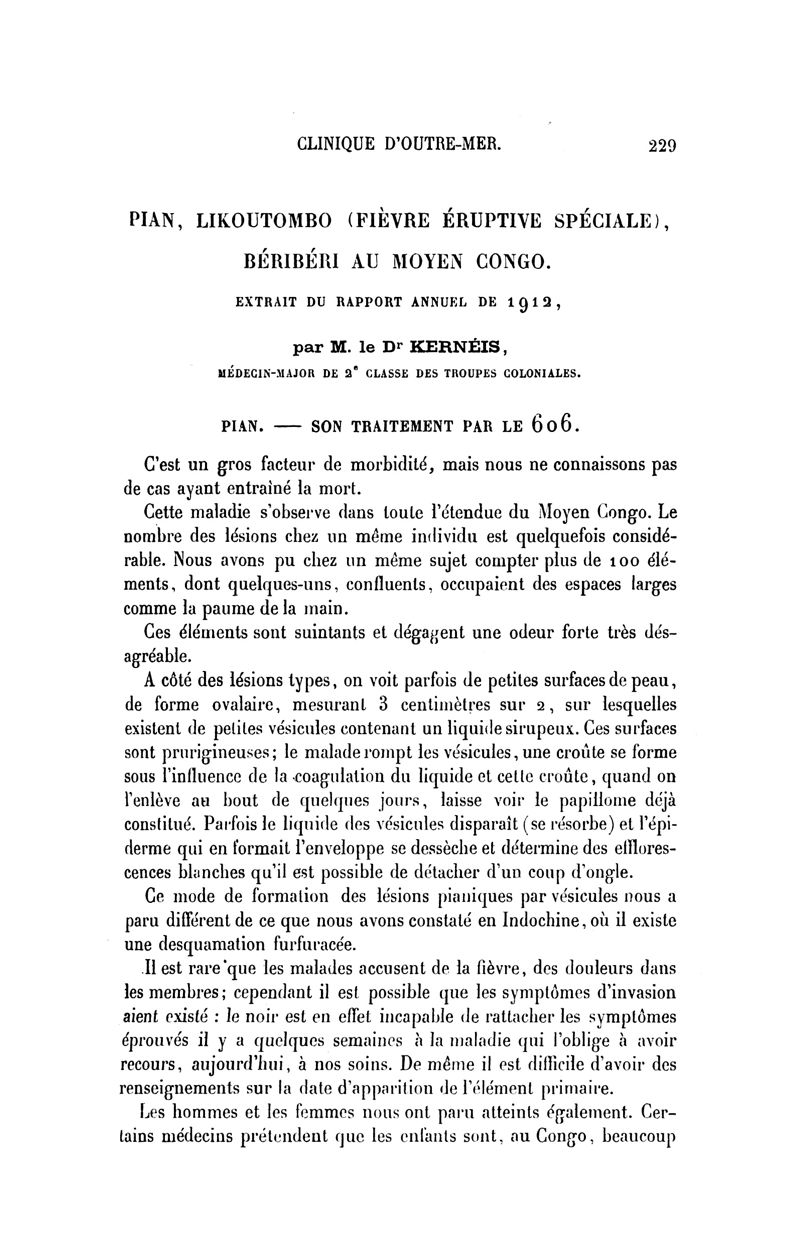 CLINIQUE D'OUTRE-MER. 229

PIAN, LIKOUTOMBO (FIÈVRE ÉRUPTIVE SPÉCIALE), BÉRIBÉRI AU MOYEN CONGO.

EXTRAIT DU RAPPORT ANNUEL DE 1912,

par M. le Dr KERNÉIS,

MÉDECIN-MAJOR DE 2e CLASSE DES TROUPES COLONIALES.

PIAN. — SON TRAITEMENT PAR LE 606.

C'est un gros facteur de morbidité, mais nous ne connaissons pas de cas ayant entraîné la mort.

Cette maladie s'observe dans toute l'étendue du Moyen Congo. Le nombre des lésions chez un même individu est quelquefois considérable. Nous avons pu chez un même sujet compter plus de 100 éléments, dont quelques-uns, confluents, occupaient des espaces larges comme la paume de la main.

Ces éléments sont suintants et dégagent une odeur forte très désagréable.

A côté des lésions types, on voit parfois de petites surfaces de peau, de forme ovalaire, mesurant 3 centimètres sur 2, sur lesquelles existent de petites vésicules contenant un liquide sirupeux. Ces surfaces sont prurigineuses; le malade rompt les vésicules, une croûte se forme sous l'influence de la coagulation du liquide et cette croûte, quand on l'enlève au bout de quelques jours, laisse voir le papillome déjà constitué. Parfois le liquide des vésicules disparaît (se résorbe) et l'épiderme qui en formait l'enveloppe se dessèche et détermine des efflorescences blanches qu'il est possible de détacher d'un coup d'ongle.

Ce mode de formation des lésions pianiques par vésicules nous a paru différent de ce que nous avons constaté en Indochine, où il existe une desquamation furfuracée.

Il est rare que les malades accusent de la fièvre, des douleurs dans les membres; cependant il est possible que les symptômes d'invasion aient existé : le noir est en effet incapable de rattacher les symptômes éprouvés il y a quelques semaines à la maladie qui l'oblige à avoir recours, aujourd'hui, à nos soins. De même il est difficile d'avoir des renseignements sur la date d'apparition de l'élément primaire.

Les hommes et les femmes nous ont paru atteints également. Certains médecins prétendent que les enfants sont, au Congo, beaucoup